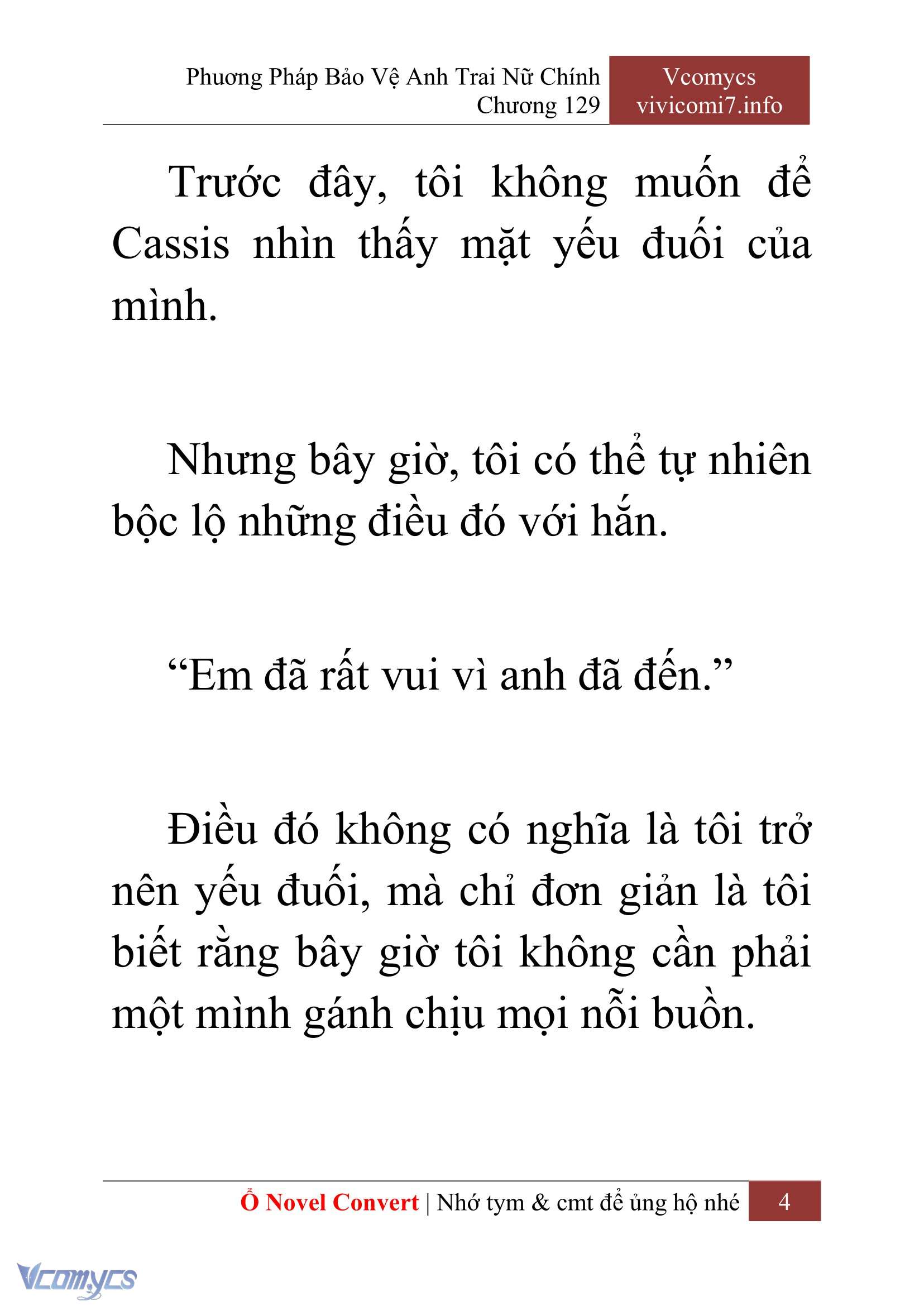 Phương Pháp Bảo Vệ Anh Trai Nữ Chính
Chương 129

Vcomycs
vivicomi7.info

Trước đây, tôi không muốn để Cassis nhìn thấy mặt yếu đuối của mình.

Nhưng bây giờ, tôi có thể tự nhiên bộc lộ những điều đó với hắn.

“Em đã rất vui vì anh đã đến.”

Điều đó không có nghĩa là tôi trở nên yếu đuối, mà chỉ đơn giản là tôi biết rằng bây giờ tôi không cần phải một mình gánh chịu mọi nỗi buồn.

Ổ Novel Convert | Nhớ tym & cmt để ủng hộ nhé 4

Vcomycs